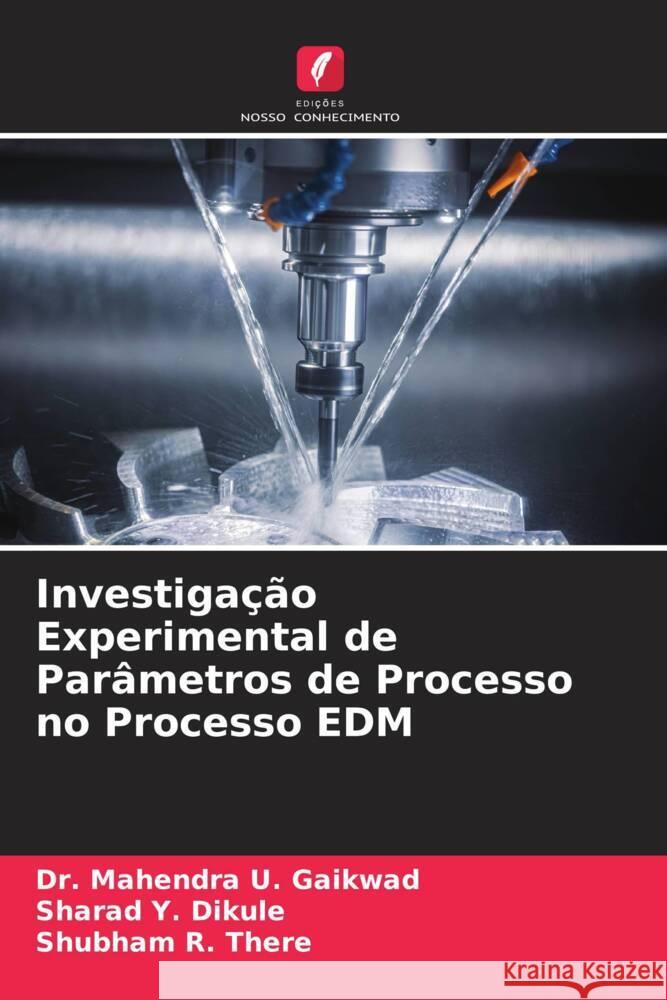 EDIÇÕES
NOSSO CONHECIMENTO

Investigação Experimental de Parâmetros de Processo no Processo EDM

Dr. Mahendra U. Gaikwad
Sharad Y. Dikule
Shubham R. There